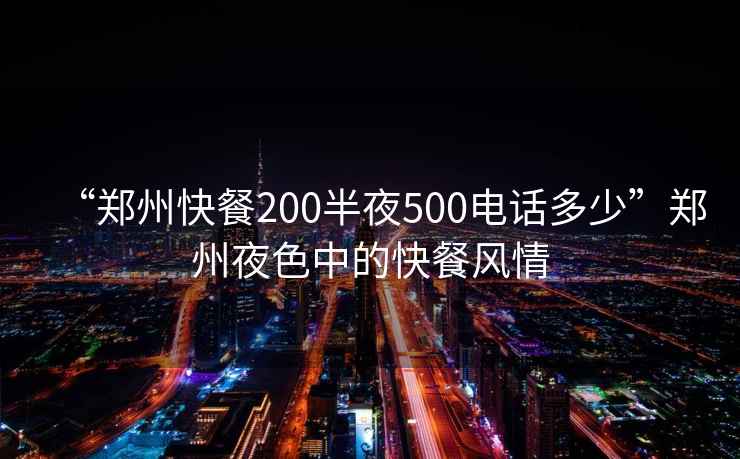 “郑州快餐200半夜500电话多少”郑州夜色中的快餐风情